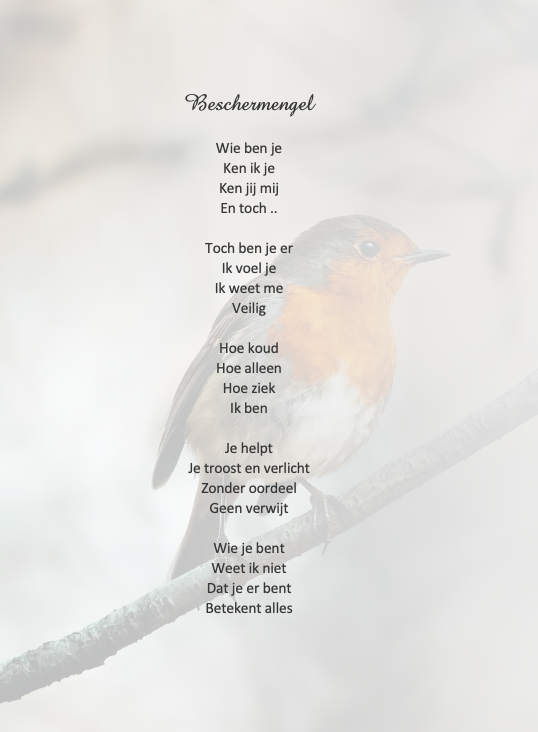 Beschermengel

Wie ben je
Ken ik je
Ken jij mij
En toch ..

Toch ben je er
Ik voel je
Ik weet me
Veilig

Hoe koud
Hoe alleen
Hoe ziek
Ik ben

Je helpt
Je troost en verlicht
Zonder oordeel
Geen verwijt

Wie je bent
Weet ik niet
Dat je er bent
Betekent alles